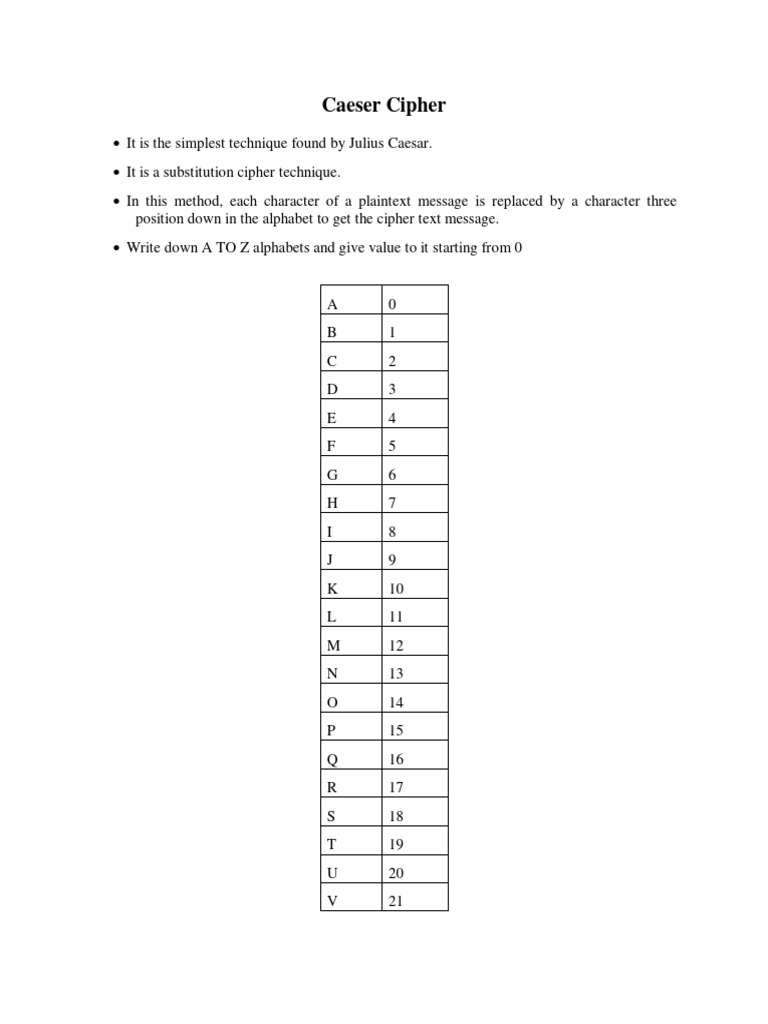 Caeser Cipher

• It is the simplest technique found by Julius Caesar.

• It is a substitution cipher technique.

• In this method, each character of a plaintext message is replaced by a character three position down in the alphabet to get the cipher text message.

• Write down A TO Z alphabets and give value to it starting from 0

| A | 0 |
|---|---|
| B | 1 |
| C | 2 |
| D | 3 |
| E | 4 |
| F | 5 |
| G | 6 |
| H | 7 |
| I | 8 |
| J | 9 |
| K | 10 |
| L | 11 |
| M | 12 |
| N | 13 |
| O | 14 |
| P | 15 |
| Q | 16 |
| R | 17 |
| S | 18 |
| T | 19 |
| U | 20 |
| V | 21 |